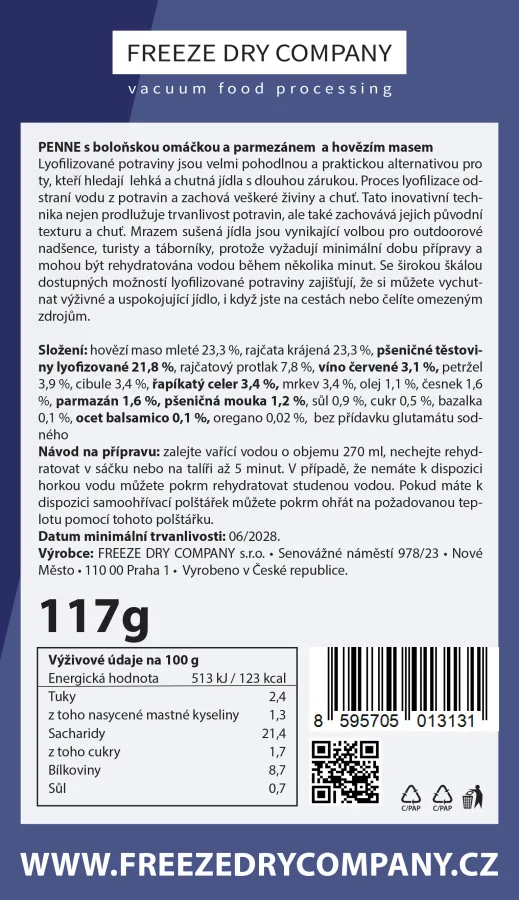 FREEZE DRY COMPANY

vacuum food processing

PENNE s boloňskou omáčkou a parmezánem a hovězím masem
Lyofilizované potraviny jsou velmi pohodlnou a praktickou alternativou pro ty, kteří hledají lehká a chutná jídla s dlouhou zárukou. Proces lyofilizace odstraní vodu z potravin a zachová veškeré živiny a chuť. Tato inovativní technika nejen prodlužuje trvanlivost potravin, ale také zachovává jejich původní texturu a chuť. Mrazem sušená jídla jsou vynikající volbou pro outdoorové nadšence, turisty a táborníky, protože vyžadují minimální dobu přípravy a mohou být rehydratována vodou během několika minut. Se širokou škálou dostupných možností lyofilizované potraviny zajišťují, že si můžete vychutnat výživné a uspokojující jídlo, i když jste na cestách nebo čelíte omezeným zdrojům.

Složení: hovězí maso mleté 23,3 %, rajčata krájená 23,3 %, pšeničné těstoviny lyofizované 21,8 %, rajčatový protlak 7,8 %, víno červené 3,1 %, petržel 3,9 %, cibule 3,4 %, řapíkatý celer 3,4 %, mrkev 3,4 %, olej 1,1 %, česnek 1,6 %, parmazán 1,6 %, pšeničná mouka 1,2 %, sůl 0,9 %, cukr 0,5 %, bazalka 0,1 %, ocet balsamico 0,1 %, oregano 0,02 %, bez přídavku glutamátu sodného
Návod na přípravu: zalejte vařící vodou o objemu 270 ml, nechejte rehydratovat v sáčku nebo na talíři až 5 minut. V případě, že nemáte k dispozici horkou vodu můžete pokrm rehydratovat studenou vodou. Pokud máte k dispozici samoohřívací polštářek můžete pokrm ohřát na požadovanou teplotu pomocí tohoto polštářku.
Datum minimální trvanlivosti: 06/2028.
Výrobce: FREEZE DRY COMPANY s.r.o. • Senovážné náměstí 978/23 • Nové Město • 110 00 Praha 1 • Vyrobeno v České republice.

117g

| Výživové údaje na 100 g | |
|---|---|
| Energická hodnota | 513 kJ / 123 kcal |
| Tuky | 2,4 |
| z toho nasycené mastné kyseliny | 1,3 |
| Sacharidy | 21,4 |
| z toho cukry | 1,7 |
| Bílkoviny | 8,7 |
| Sůl | 0,7 |

8 595705 013131

C/PAP C/PAP

WWW.FREEZEDRYCOMPANY.CZ